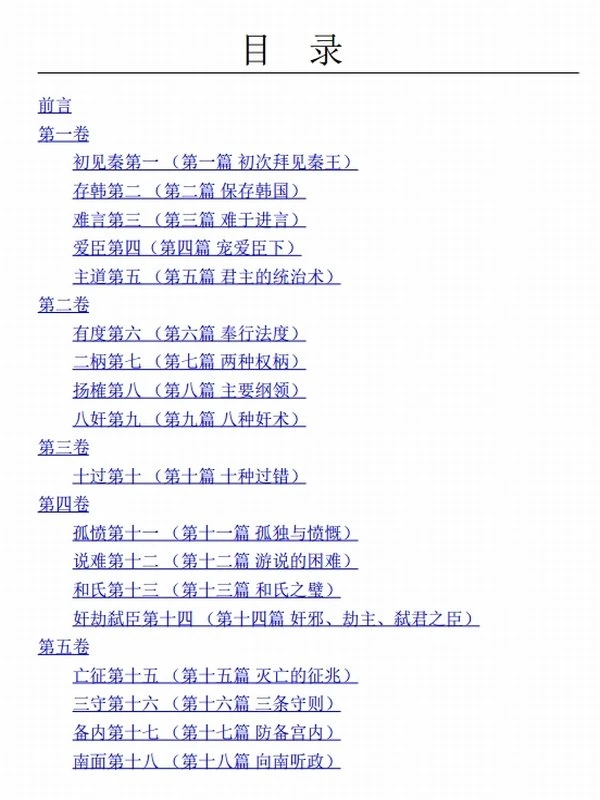 目 录

前言

第一卷

初见秦第一（第一篇 初次拜见秦王）

存韩第二（第二篇 保存韩国）

难言第三（第三篇 难于进言）

爱臣第四（第四篇 宠爱臣下）

主道第五（第五篇 君主的统治术）

第二卷

有度第六（第六篇 奉行法度）

二柄第七（第七篇 两种权柄）

扬榷第八（第八篇 主要纲领）

八奸第九（第九篇 八种奸术）

第三卷

十过第十（第十篇 十种过错）

第四卷

孤愤第十一（第十一篇 孤独与愤慨）

说难第十二（第十二篇 游说的困难）

和氏第十三（第十三篇 和氏之璧）

奸劫弑臣第十四（第十四篇 奸邪、劫主、弑君之臣）

第五卷

亡征第十五（第十五篇 灭亡的征兆）

三守第十六（第十六篇 三条守则）

备内第十七（第十七篇 防备宫内）

南面第十八（第十八篇 向南听政）